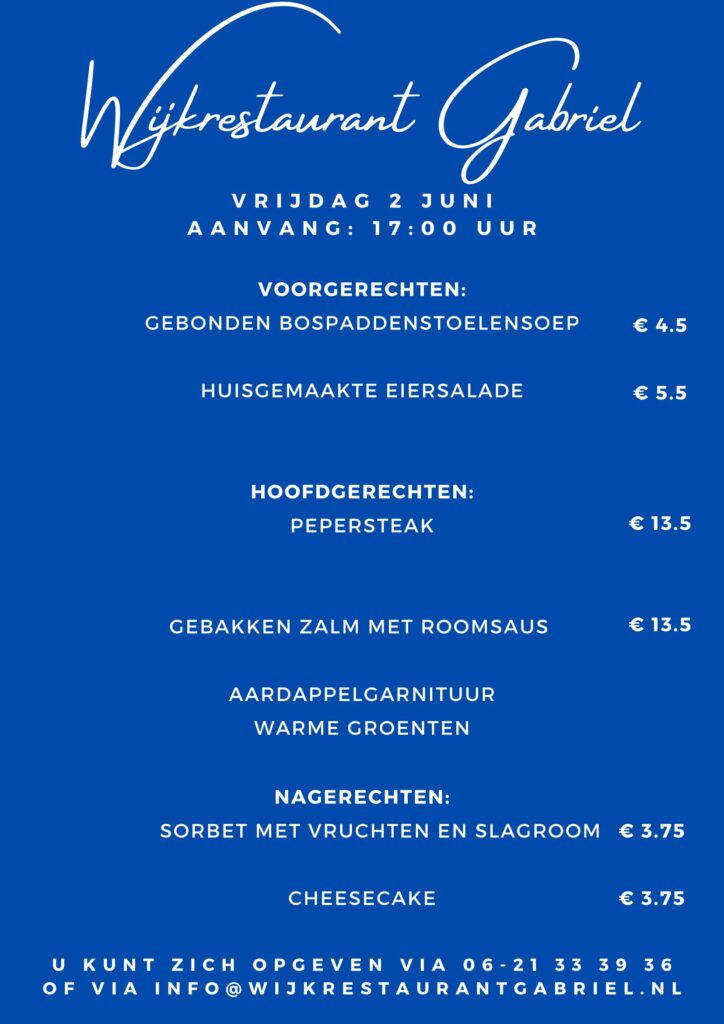 Wijkrestaurant Gabriel

VRIJDAG 2 JUNI
AANVANG: 17:00 UUR

VOORGERECHTEN:
GEBONDEN BOSPADDENSTOELENSOEP € 4.5

HUISGEMAAKTE EIERSALADE € 5.5

HOOFDGERECHTEN:
PEPERSTEAK € 13.5

GEBAKKEN ZALM MET ROOMSAUS € 13.5

AARDAPPELGARNITUUR
WARME GROENTEN

NAGERECHTEN:
SORBET MET VRUCHTEN EN SLAGROOM € 3.75

CHEESECAKE € 3.75

U KUNT ZICH OPGEVEN VIA 06-21 33 39 36
OF VIA INFO@WIJKRESTAURANTGABRIEL.NL